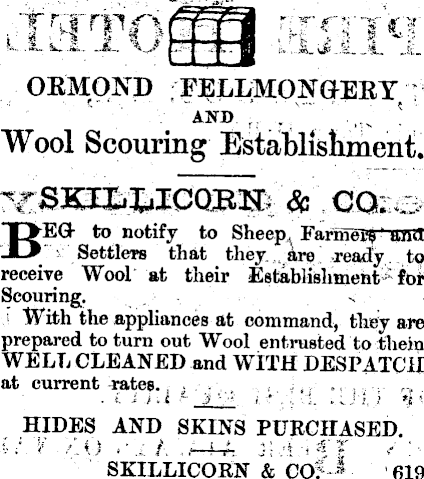 ORMOND FELLMONGERY
AND
Wool Scouring Establishment.

SKILLICORN & CO.

BEG to notify to Sheep Farmers and Settlers that they are ready to receive Wool at their Establishment for Scouring.

With the appliances at command, they are prepared to turn out Wool entrusted to them WELL CLEANED and WITH DESPATCH at current rates.

HIDES AND SKINS PURCHASED.

SKILLICORN & CO. 619